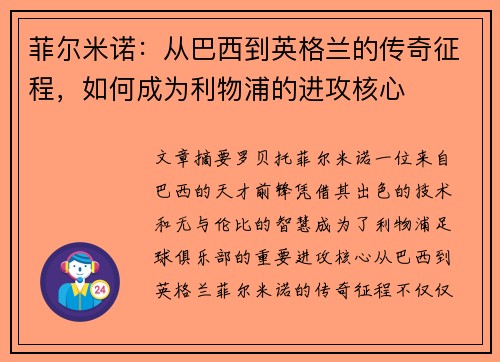 菲尔米诺：从巴西到英格兰的传奇征程，如何成为利物浦的进攻核心

文章摘要罗贝托菲尔米诺一位来自巴西的天才前锋凭借其出色的技术和无与伦比的智慧成为了利物浦足球俱乐部的重要进攻核心从巴西到英格兰菲尔米诺的传奇征程不仅仅

24